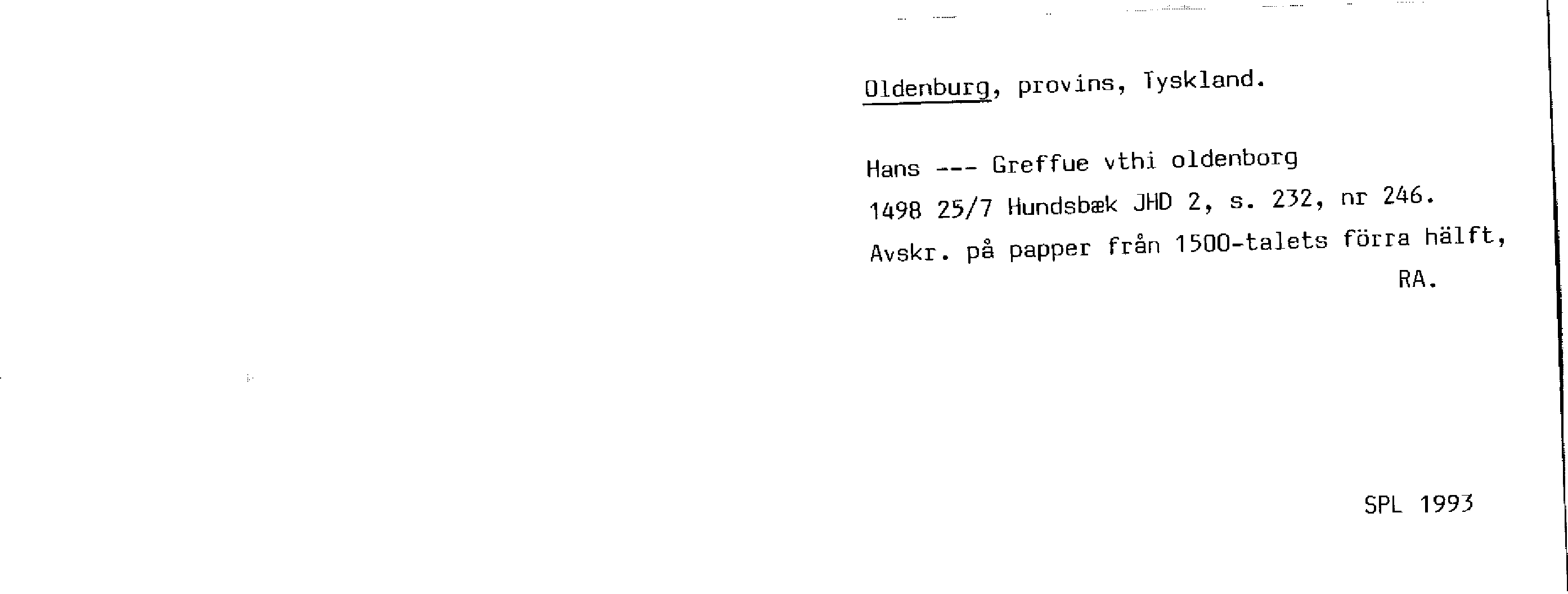 Oldenburg, provins, Tyskland.

Hans --- Greffue vthi oldenborg

1498 25/7 Hundsbæk JHD 2, s. 232, nr 246.

Avskr. på papper från 1500-talets förra hälft, RA.

SPL 1993